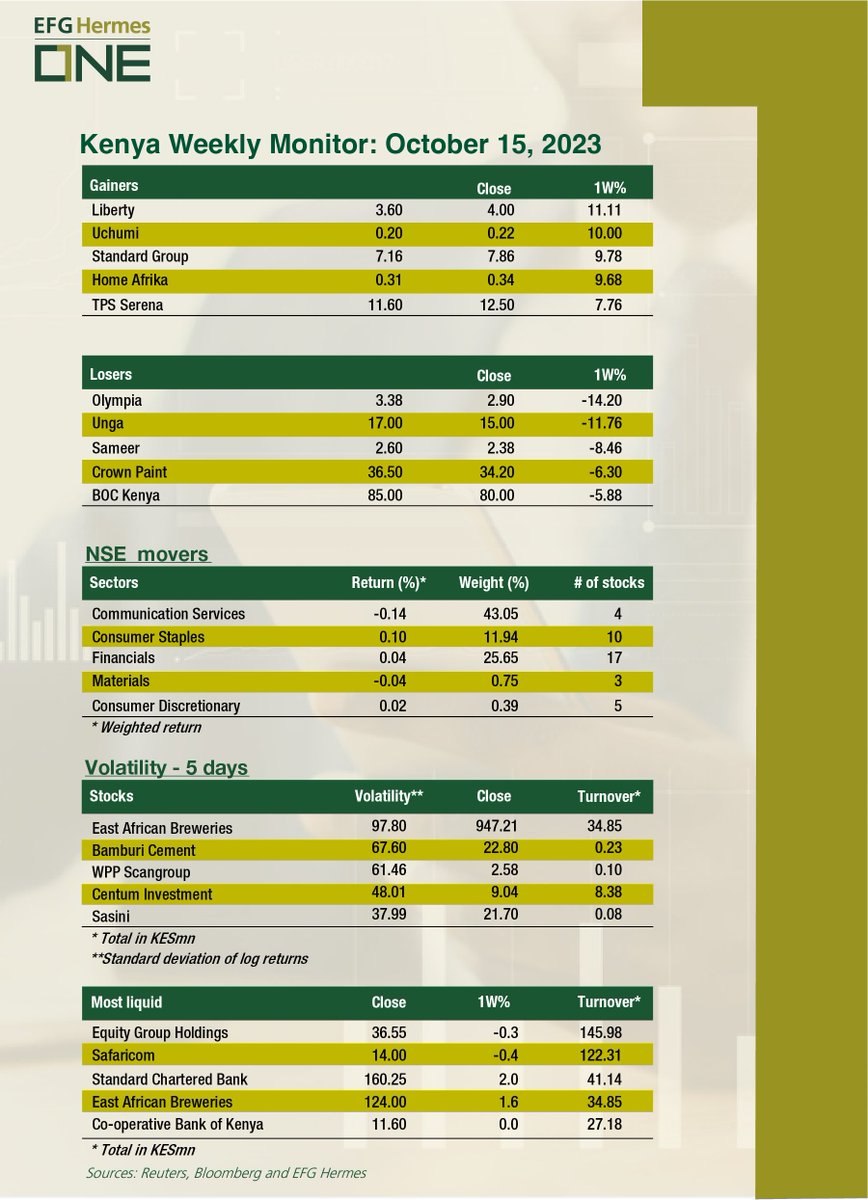 EFG Hermes
ONE

Kenya Weekly Monitor: October 15, 2023

| Gainers | | Close | 1W% |
|---|---|---|---|
| Liberty | 3.60 | 4.00 | 11.11 |
| Uchumi | 0.20 | 0.22 | 10.00 |
| Standard Group | 7.16 | 7.86 | 9.78 |
| Home Afrika | 0.31 | 0.34 | 9.68 |
| TPS Serena | 11.60 | 12.50 | 7.76 |

| Losers | | Close | 1W% |
|---|---|---|---|
| Olympia | 3.38 | 2.90 | -14.20 |
| Unga | 17.00 | 15.00 | -11.76 |
| Sameer | 2.60 | 2.38 | -8.46 |
| Crown Paint | 36.50 | 34.20 | -6.30 |
| BOC Kenya | 85.00 | 80.00 | -5.88 |

NSE movers

| Sectors | Return (%)* | Weight (%) | # of stocks |
|---|---|---|---|
| Communication Services | -0.14 | 43.05 | 4 |
| Consumer Staples | 0.10 | 11.94 | 10 |
| Financials | 0.04 | 25.65 | 17 |
| Materials | -0.04 | 0.75 | 3 |
| Consumer Discretionary | 0.02 | 0.39 | 5 |

* Weighted return

Volatility - 5 days

| Stocks | Volatility** | Close | Turnover* |
|---|---|---|---|
| East African Breweries | 97.80 | 947.21 | 34.85 |
| Bamburi Cement | 67.60 | 22.80 | 0.23 |
| WPP Scangroup | 61.46 | 2.58 | 0.10 |
| Centum Investment | 48.01 | 9.04 | 8.38 |
| Sasini | 37.99 | 21.70 | 0.08 |

* Total in KESmn
**Standard deviation of log returns

| Most liquid | Close | 1W% | Turnover* |
|---|---|---|---|
| Equity Group Holdings | 36.55 | -0.3 | 145.98 |
| Safaricom | 14.00 | -0.4 | 122.31 |
| Standard Chartered Bank | 160.25 | 2.0 | 41.14 |
| East African Breweries | 124.00 | 1.6 | 34.85 |
| Co-operative Bank of Kenya | 11.60 | 0.0 | 27.18 |

* Total in KESmn
Sources: Reuters, Bloomberg and EFG Hermes